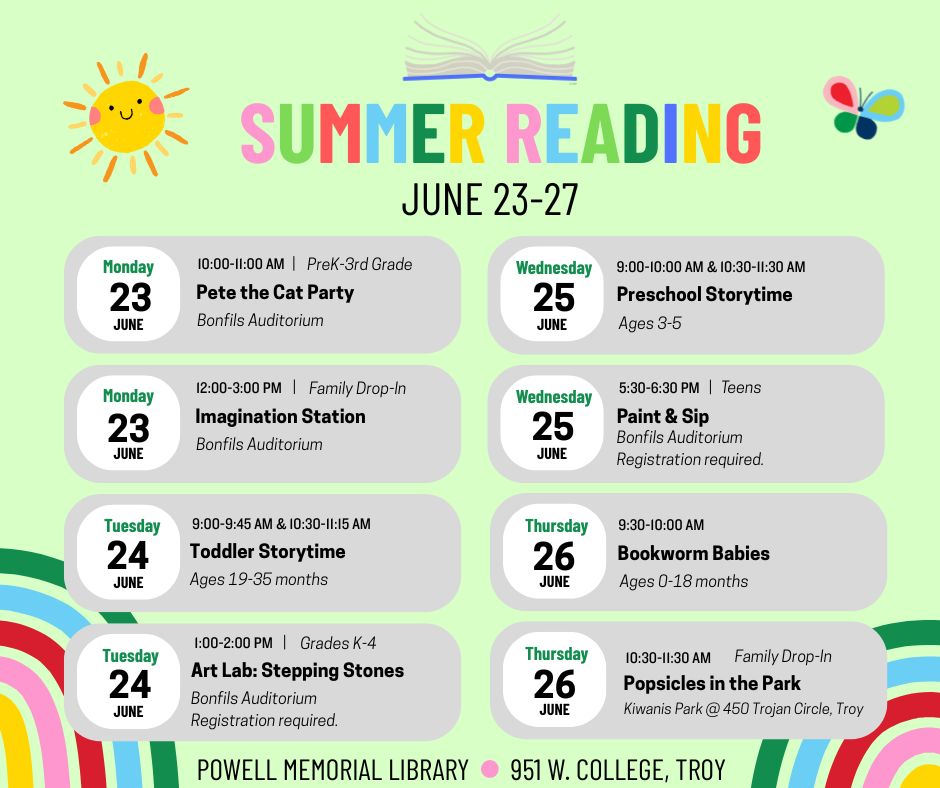 SUMMER READING

JUNE 23-27

Monday
23
JUNE

10:00-11:00 AM | PreK-3rd Grade
Pete the Cat Party
Bonfils Auditorium

Monday
23
JUNE

12:00-3:00 PM | Family Drop-In
Imagination Station
Bonfils Auditorium

Tuesday
24
JUNE

9:00-9:45 AM & 10:30-11:15 AM
Toddler Storytime
Ages 19-35 months

Tuesday
24
JUNE

1:00-2:00 PM | Grades K-4
Art Lab: Stepping Stones
Bonfils Auditorium
Registration required.

Wednesday
25
JUNE

9:00-10:00 AM & 10:30-11:30 AM
Preschool Storytime
Ages 3-5

Wednesday
25
JUNE

5:30-6:30 PM | Teens
Paint & Sip
Bonfils Auditorium
Registration required.

Thursday
26
JUNE

9:30-10:00 AM
Bookworm Babies
Ages 0-18 months

Thursday
26
JUNE

10:30-11:30 AM Family Drop-In
Popsicles in the Park
Kiwanis Park @ 450 Trojan Circle, Troy

POWELL MEMORIAL LIBRARY • 951 W. COLLEGE, TROY